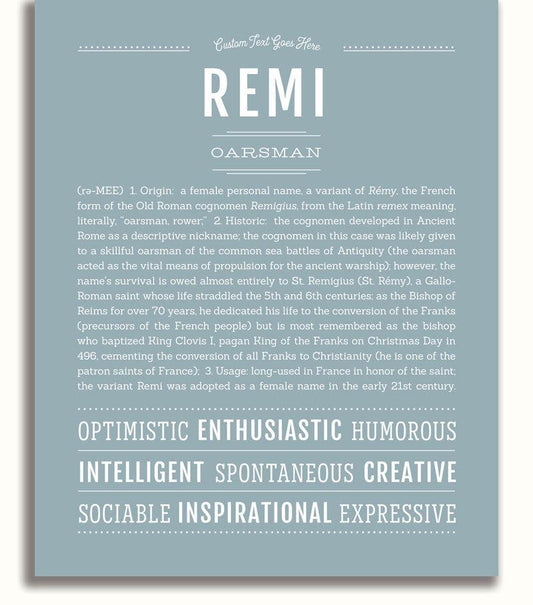 Custom Text Goes Here

REMI

OARSMAN

(rə-MEE) 1. Origin: a female personal name, a variant of Rémy, the French form of the Old Roman cognomen Remigius, from the Latin remex meaning, literally, "oarsman, rower," 2. Historic: the cognomen developed in Ancient Rome as a descriptive nickname; the cognomen in this case was likely given to a skillful oarsman of the common sea battles of Antiquity (the oarsman acted as the vital means of propulsion for the ancient warship); however, the name's survival is owed almost entirely to St. Remigius (St. Rémy), a Gallo-Roman saint whose life straddled the 5th and 6th centuries; as the Bishop of Reims for over 70 years, he dedicated his life to the conversion of the Franks (precursors of the French people) but is most remembered as the bishop who baptized King Clovis I, pagan King of the Franks on Christmas Day in 496, cementing the conversion of all Franks to Christianity (he is one of the patron saints of France); 3. Usage: long-used in France in honor of the saint; the variant Remi was adopted as a female name in the early 21st century.

OPTIMISTIC ENTHUSIASTIC HUMOROUS

INTELLIGENT SPONTANEOUS CREATIVE

SOCIABLE INSPIRATIONAL EXPRESSIVE